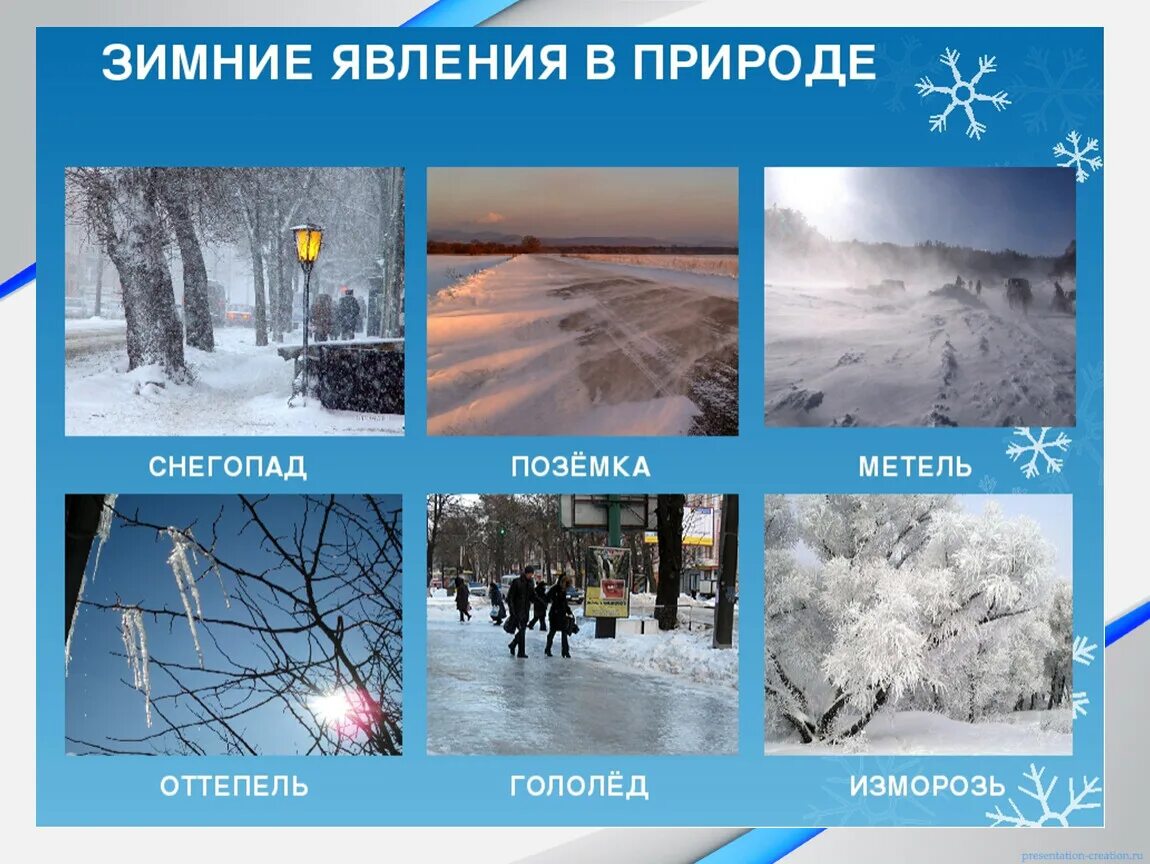 ЗИМНИЕ ЯВЛЕНИЯ В ПРИРОДЕ

СНЕГОПАД

ПОЗЁМКА

МЕТЕЛЬ

ОТТЕПЕЛЬ

ГОЛОЛЁД

ИЗМОРОЗЬ

presentation-creation.ru